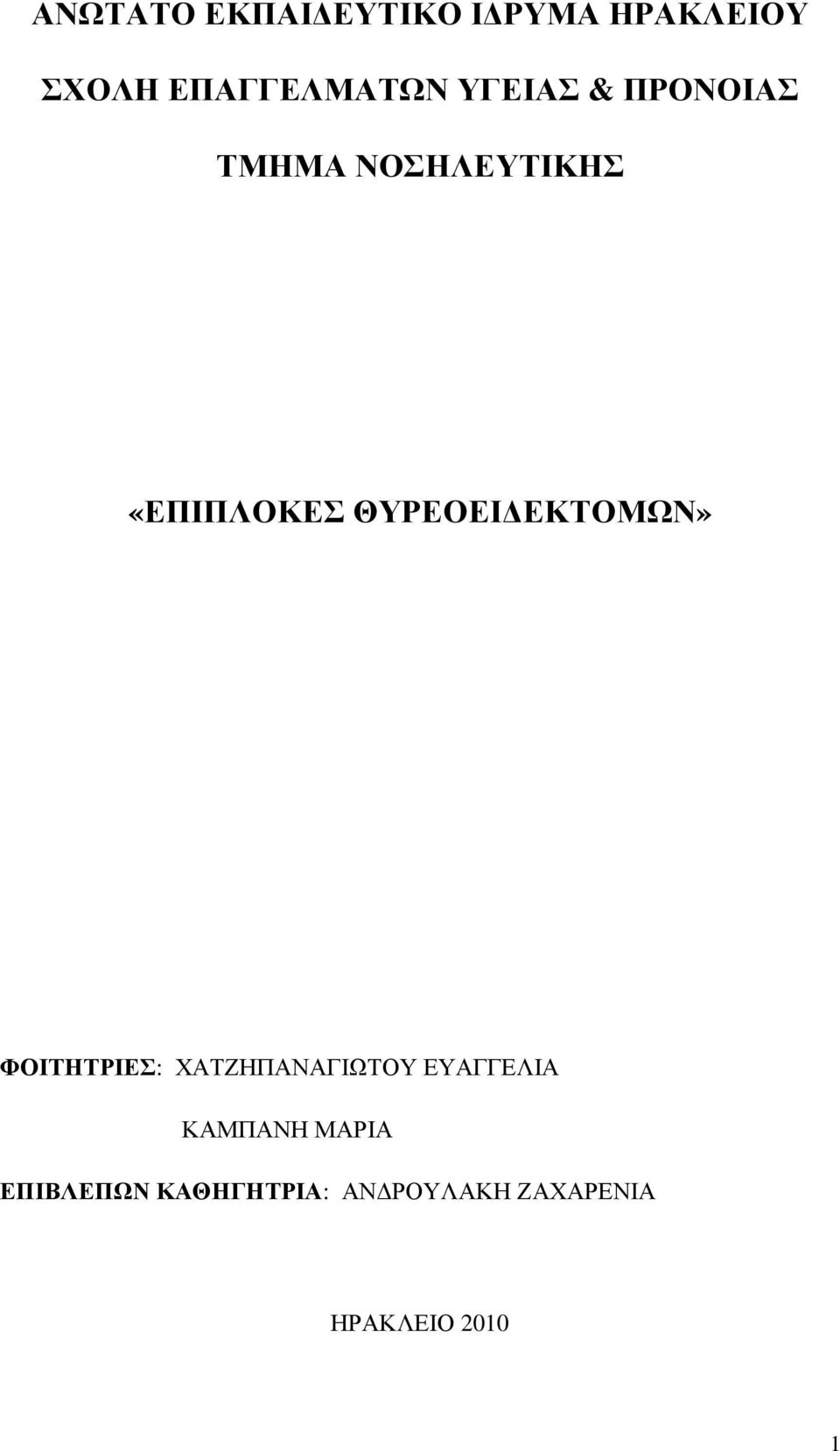 ΑΝΩΤΑΤΟ ΕΚΠΑΙΔΕΥΤΙΚΟ ΙΔΡΥΜΑ ΗΡΑΚΛΕΙΟΥ

ΣΧΟΛΗ ΕΠΑΓΓΕΛΜΑΤΩΝ ΥΓΕΙΑΣ & ΠΡΟΝΟΙΑΣ

ΤΜΗΜΑ ΝΟΣΗΛΕΥΤΙΚΗΣ

«ΕΠΙΠΛΟΚΕΣ ΘΥΡΕΟΕΙΔΕΚΤΟΜΩΝ»

ΦΟΙΤΗΤΡΙΕΣ: ΧΑΤΖΗΠΑΝΑΓΙΩΤΟΥ ΕΥΑΓΓΕΛΙΑ

ΚΑΜΠΑΝΗ ΜΑΡΙΑ

ΕΠΙΒΛΕΠΩΝ ΚΑΘΗΓΗΤΡΙΑ: ΑΝΔΡΟΥΛΑΚΗ ΖΑΧΑΡΕΝΙΑ

ΗΡΑΚΛΕΙΟ 2010

1